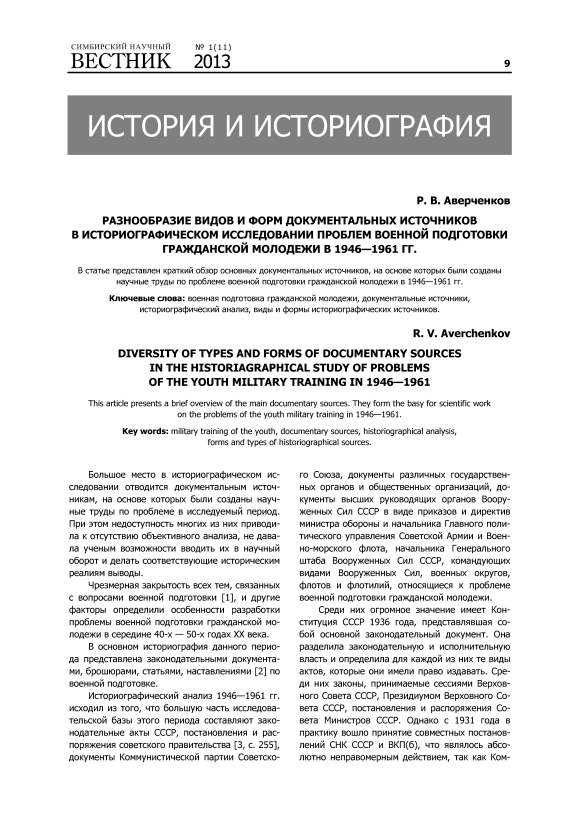 СИМБИРСКИЙ НАУЧНЫЙ
ВЕСТНИК № 1(11) 2013

9

ИСТОРИЯ И ИСТОРИОГРАФИЯ

Р. В. Аверченков

РАЗНООБРАЗИЕ ВИДОВ И ФОРМ ДОКУМЕНТАЛЬНЫХ ИСТОЧНИКОВ В ИСТОРИОГРАФИЧЕСКОМ ИССЛЕДОВАНИИ ПРОБЛЕМ ВОЕННОЙ ПОДГОТОВКИ ГРАЖДАНСКОЙ МОЛОДЕЖИ В 1946—1961 ГГ.

В статье представлен краткий обзор основных документальных источников, на основе которых были созданы научные труды по проблеме военной подготовки гражданской молодежи в 1946—1961 гг.

Ключевые слова: военная подготовка гражданской молодежи, документальные источники, историографический анализ, виды и формы историографических источников.

R. V. Averchenkov

DIVERSITY OF TYPES AND FORMS OF DOCUMENTARY SOURCES IN THE HISTORIAGRAPHICAL STUDY OF PROBLEMS OF THE YOUTH MILITARY TRAINING IN 1946—1961

This article presents a brief overview of the main documentary sources. They form the basy for scientific work on the problems of the youth military training in 1946—1961.

Key words: military training of the youth, documentary sources, historiographical analysis, forms and types of historiographical sources.

Большое место в историографическом исследовании отводится документальным источникам, на основе которых были созданы научные труды по проблеме в исследуемый период. При этом недоступность многих из них приводила к отсутствию объективного анализа, не давала ученым возможности вводить их в научный оборот и делать соответствующие историческим реалиям выводы.

Чрезмерная закрытость всех тем, связанных с вопросами военной подготовки [1], и другие факторы определили особенности разработки проблемы военной подготовки гражданской молодежи в середине 40-х — 50-х годах XX века.

В основном историография данного периода представлена законодательными документами, брошюрами, статьями, наставлениями [2] по военной подготовке.

Историографический анализ 1946—1961 гг. исходил из того, что большую часть исследовательской базы этого периода составляют законодательные акты СССР, постановления и распоряжения советского правительства [3, с. 255], документы Коммунистической партии Советского Союза, документы различных государственных органов и общественных организаций, документы высших руководящих органов Вооруженных Сил СССР в виде приказов и директив министра обороны и начальника Главного политического управления Советской Армии и Военно-морского флота, начальника Генерального штаба Вооруженных Сил СССР, командующих видами Вооруженных Сил, военных округов, флотов и флотилий, относящиеся к проблеме военной подготовки гражданской молодежи.

Среди них огромное значение имеет Конституция СССР 1936 года, представлявшая собой основной законодательный документ. Она разделила законодательную и исполнительную власть и определила для каждой из них те виды актов, которые они имели право издавать. Среди них законы, принимаемые сессиями Верховного Совета СССР, Президиумом Верховного Совета СССР, постановления и распоряжения Совета Министров СССР. Однако с 1931 года в практику вошло принятие совместных постановлений СНК СССР и ВКП(б), что являлось абсолютно неправомерным действием, так как Ком-